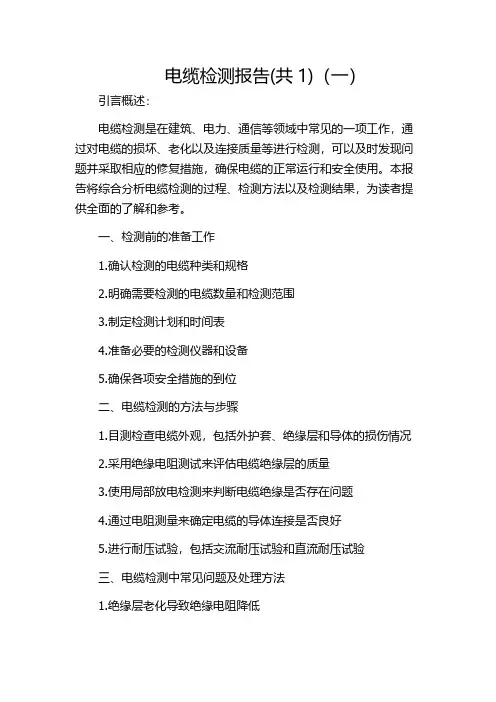 电缆检测报告(共 1)（一）

引言概述：

电缆检测是在建筑、电力、通信等领域中常见的一项工作，通过对电缆的损坏、老化以及连接质量等进行检测，可以及时发现问题并采取相应的修复措施，确保电缆的正常运行和安全使用。本报告将综合分析电缆检测的过程、检测方法以及检测结果，为读者提供全面的了解和参考。

一、检测前的准备工作

1.确认检测的电缆种类和规格

2.明确需要检测的电缆数量和检测范围

3.制定检测计划和时间表

4.准备必要的检测仪器和设备

5.确保各项安全措施的到位

二、电缆检测的方法与步骤

1.目测检查电缆外观，包括外护套、绝缘层和导体的损伤情况

2.采用绝缘电阻测试来评估电缆绝缘层的质量

3.使用局部放电检测来判断电缆绝缘是否存在问题

4.通过电阻测量来确定电缆的导体连接是否良好

5.进行耐压试验，包括交流耐压试验和直流耐压试验

三、电缆检测中常见问题及处理方法

1.绝缘层老化导致绝缘电阻降低